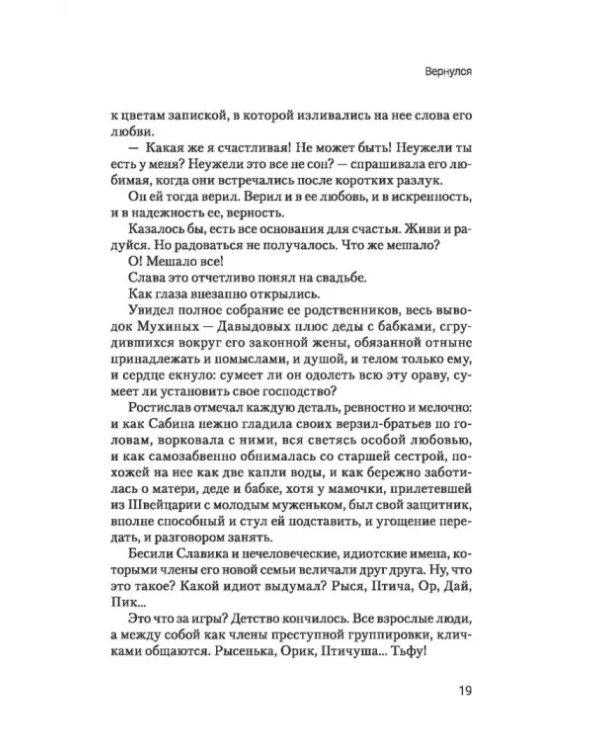 Вернулся

к цветам запиской, в которой изливались на нее слова его любви.

— Какая же я счастливая! Не может быть! Неужели ты есть у меня? Неужели это все не сон? — спрашивала его любимая, когда они встречались после коротких разлук.

Он ей тогда верил. Верил и в ее любовь, и в искренность, и в надежность ее, верность.

Казалось бы, есть все основания для счастья. Живи и радуйся. Но радоваться не получалось. Что же мешало?

О! Мешало все!

Слава это отчетливо понял на свадьбе.

Как глаза внезапно открылись.

Увидел полное собрание ее родственников, весь выводок Мухиных — Давыдовых плюс деды с бабками, сгрудившихся вокруг его законной жены, обязанной отныне принадлежать и помыслами, и душой, и телом только ему, и сердце екнуло: сумеет ли он одолеть всю эту ораву, сумеет ли установить свое господство?

Ростислав отмечал каждую деталь, ревностно и мелочно: и как Сабина нежно гладила своих верзил-братьев по головам, ворковала с ними, вся светясь особой любовью, и как самозабвенно обнималась со старшей сестрой, похожей на нее как две капли воды, и как бережно заботилась о матери, деде и бабке, хотя у мамочки, прилетевшей из Швейцарии с молодым муженьком, был свой защитник, вполне способный и стул ей подставить, и угощение передать, и разговором занять.

Бесили Славика и нечеловеческие, идиотские имена, которыми члены его новой семьи величали друг друга. Ну, что это такое? Какой идиот выдумал? Рыся, Птича, Ор, Дай, Пик...

Это что за игры? Детство кончилось. Все взрослые люди, а между собой как члены преступной группировки, кличками общаются. Рысенька, Орик, Птичуша... Тьфу!

19